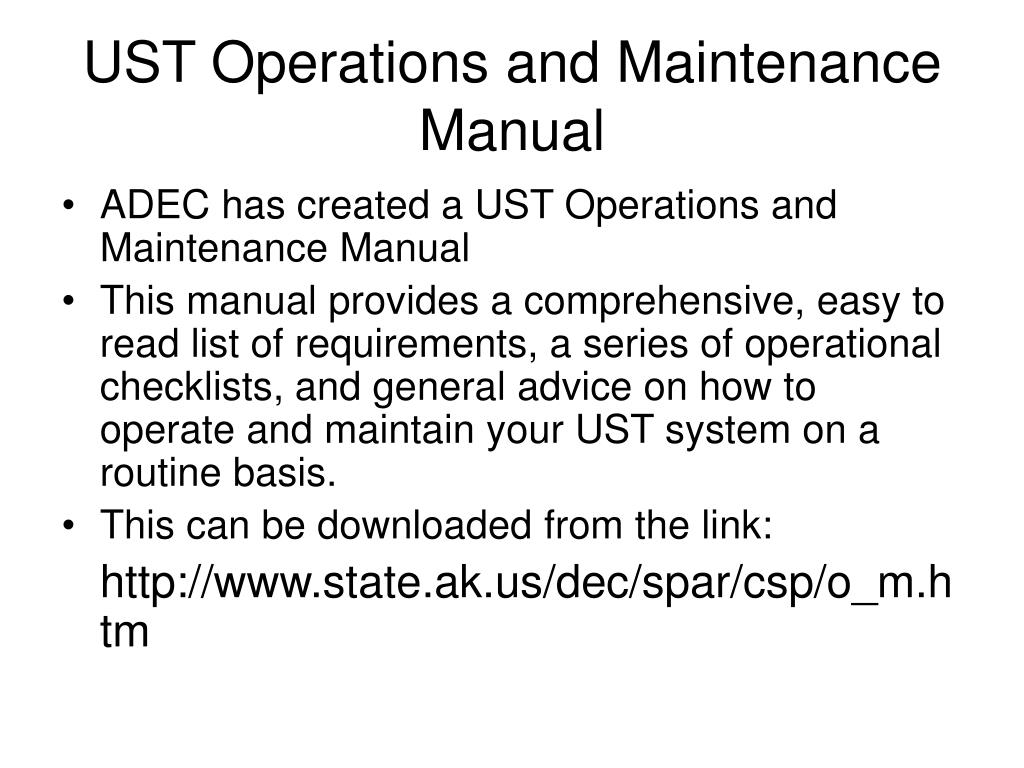 UST Operations and Maintenance Manual

• ADEC has created a UST Operations and Maintenance Manual
• This manual provides a comprehensive, easy to read list of requirements, a series of operational checklists, and general advice on how to operate and maintain your UST system on a routine basis.
• This can be downloaded from the link:
http://www.state.ak.us/dec/spar/csp/o_m.htm